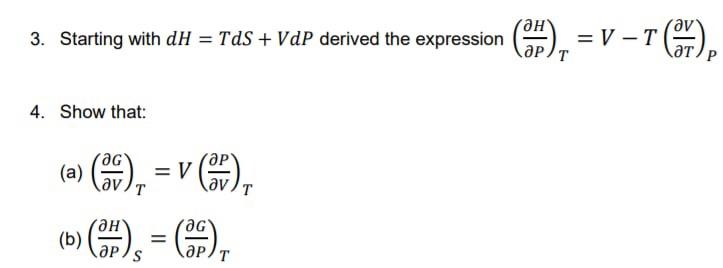 3. Starting with $dH = TdS + VdP$ derived the expression $\left(\frac{\partial H}{\partial P}\right)_T = V - T\left(\frac{\partial V}{\partial T}\right)_P$

4. Show that:

(a) $\left(\frac{\partial G}{\partial V}\right)_T = V\left(\frac{\partial P}{\partial V}\right)_T$

(b) $\left(\frac{\partial H}{\partial P}\right)_S = \left(\frac{\partial G}{\partial P}\right)_T$